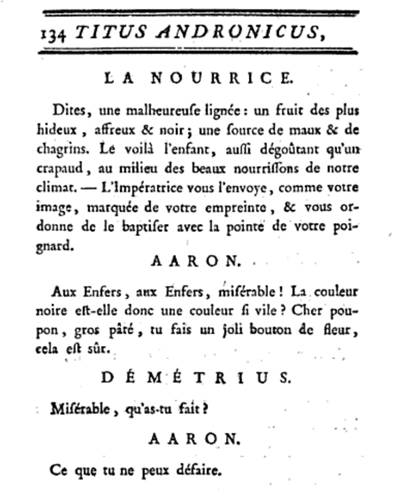 134 TITUS ANDRONICUS,

LA NOURRICE.

Dites, une malheureuſe lignée : un fruit des plus hideux, affreux & noir ; une ſource de maux & de chagrins. Le voilà l'enfant, auſſi dégoûtant qu'un crapaud, au milieu des beaux nourriſſons de notre climat. — L'Impératrice vous l'envoye, comme votre image, marquée de votre empreinte, & vous ordonne de le baptiſer avec la pointe de votre poignard.

AARON.

Aux Enfers, aux Enfers, miſérable ! La couleur noire eſt-elle donc une couleur ſi vile ? Cher poupon, gros pâté, tu fais un joli bouton de fleur, cela eſt sûr.

DÉMÉTRIUS.

Miſérable, qu'as-tu fait ?

AARON.

Ce que tu ne peux défaire.